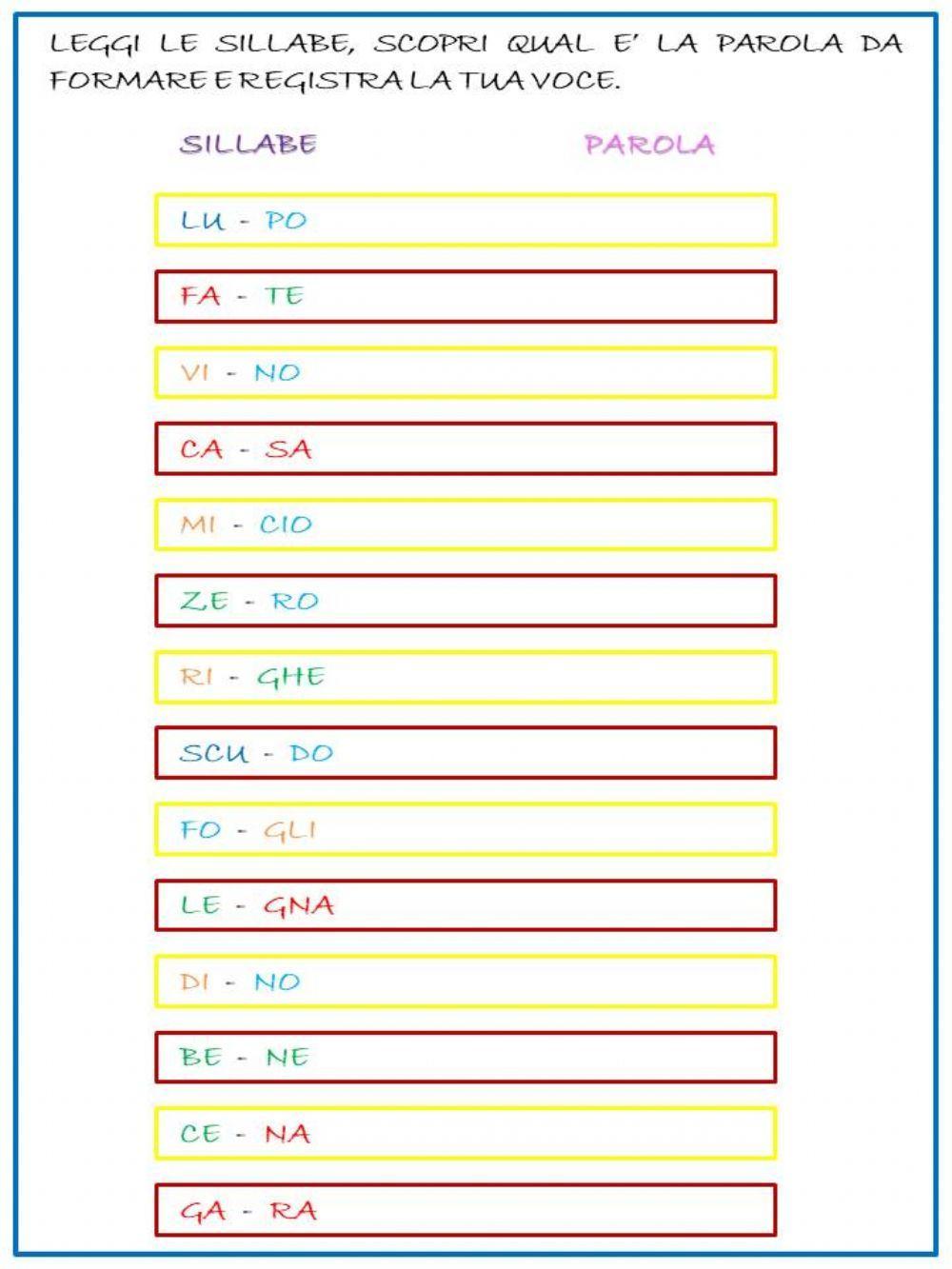 LEGGI LE SILLABE, SCOPRI QUAL E' LA PAROLA DA FORMARE E REGISTRA LA TUA VOCE.

SILLABE

PAROLA

LU - PO

FA - TE

VI - NO

CA - SA

MI - CIO

ZE - RO

RI - GHE

SCU - DO

FO - GLI

LE - GNA

DI - NO

BE - NE

CE - NA

GA - RA